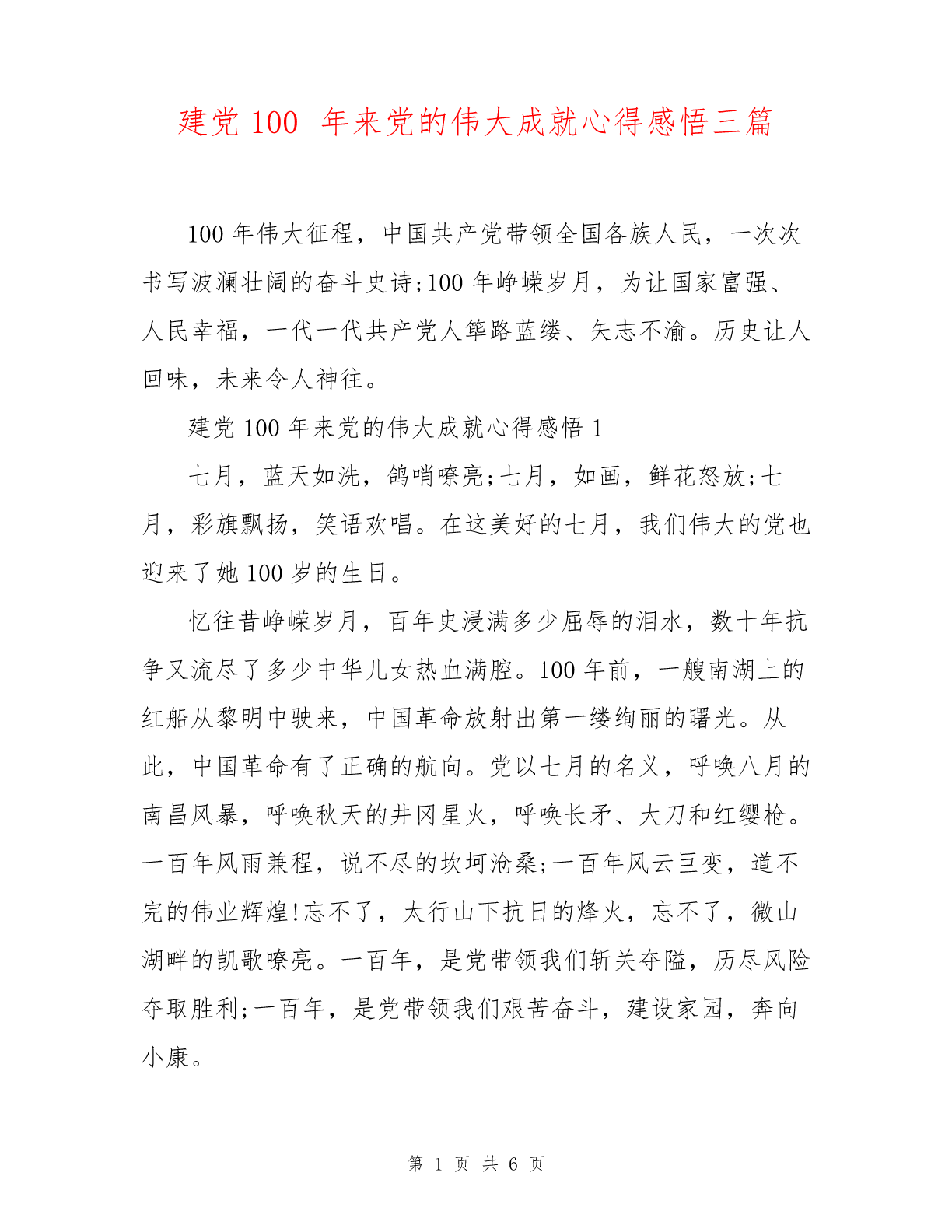 建党 100 年来党的伟大成就心得感悟三篇

100 年伟大征程，中国共产党带领全国各族人民，一次次书写波澜壮阔的奋斗史诗;100 年峥嵘岁月，为让国家富强、人民幸福，一代一代共产党人筚路蓝缕、矢志不渝。历史让人回味，未来令人神往。

建党 100 年来党的伟大成就心得感悟 1

七月，蓝天如洗，鸽哨嘹亮;七月，如画，鲜花怒放;七月，彩旗飘扬，笑语欢唱。在这美好的七月，我们伟大的党也迎来了她 100 岁的生日。

忆往昔峥嵘岁月，百年史浸满多少屈辱的泪水，数十年抗争又流尽了多少中华儿女热血满腔。100 年前，一艘南湖上的红船从黎明中驶来，中国革命放射出第一缕绚丽的曙光。从此，中国革命有了正确的航向。党以七月的名义，呼唤八月的南昌风暴，呼唤秋天的井冈星火，呼唤长矛、大刀和红缨枪。一百年风雨兼程，说不尽的坎坷沧桑;一百年风云巨变，道不完的伟业辉煌!忘不了，太行山下抗日的烽火，忘不了，微山湖畔的凯歌嘹亮。一百年，是党带领我们斩关夺隘，历尽风险夺取胜利;一百年，是党带领我们艰苦奋斗，建设家园，奔向小康。

第 1 页 共 6 页